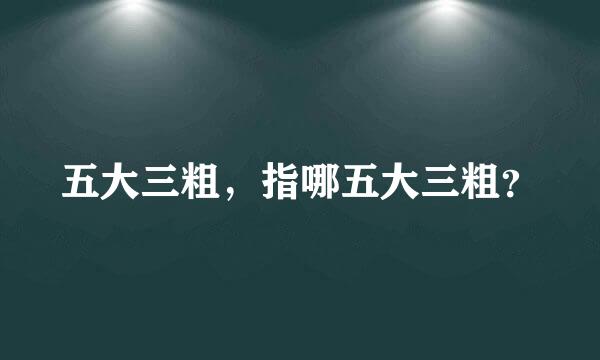 五大三粗，指哪五大三粗?